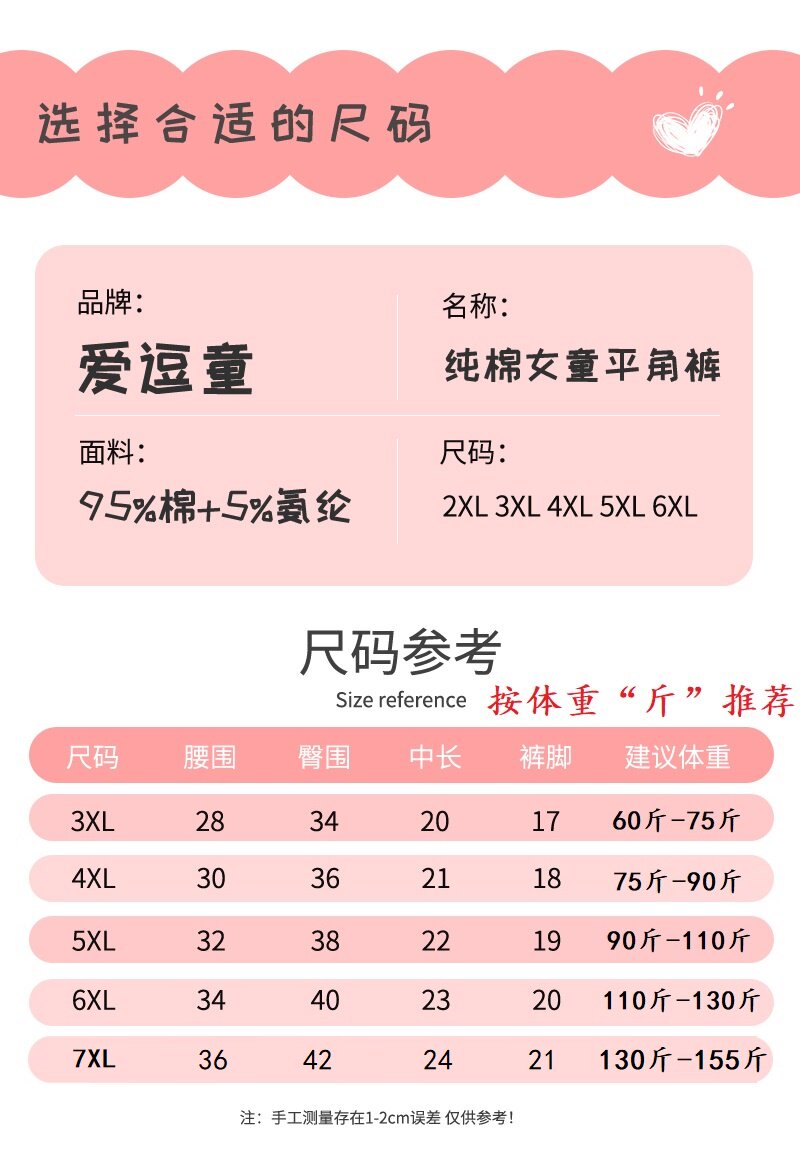 选择合适的尺码

品牌：
爱逗童

名称：
纯棉女童平角裤

面料：
95%棉+5%氨纶

尺码：
2XL 3XL 4XL 5XL 6XL

尺码参考
Size reference 按体重“斤”推荐

| 尺码 | 腰围 | 臀围 | 中长 | 裤脚 | 建议体重 |
|---|---|---|---|---|---|
| 3XL | 28 | 34 | 20 | 17 | 60斤-75斤 |
| 4XL | 30 | 36 | 21 | 18 | 75斤-90斤 |
| 5XL | 32 | 38 | 22 | 19 | 90斤-110斤 |
| 6XL | 34 | 40 | 23 | 20 | 110斤-130斤 |
| 7XL | 36 | 42 | 24 | 21 | 130斤-155斤 |

注：手工测量存在1-2cm误差 仅供参考！